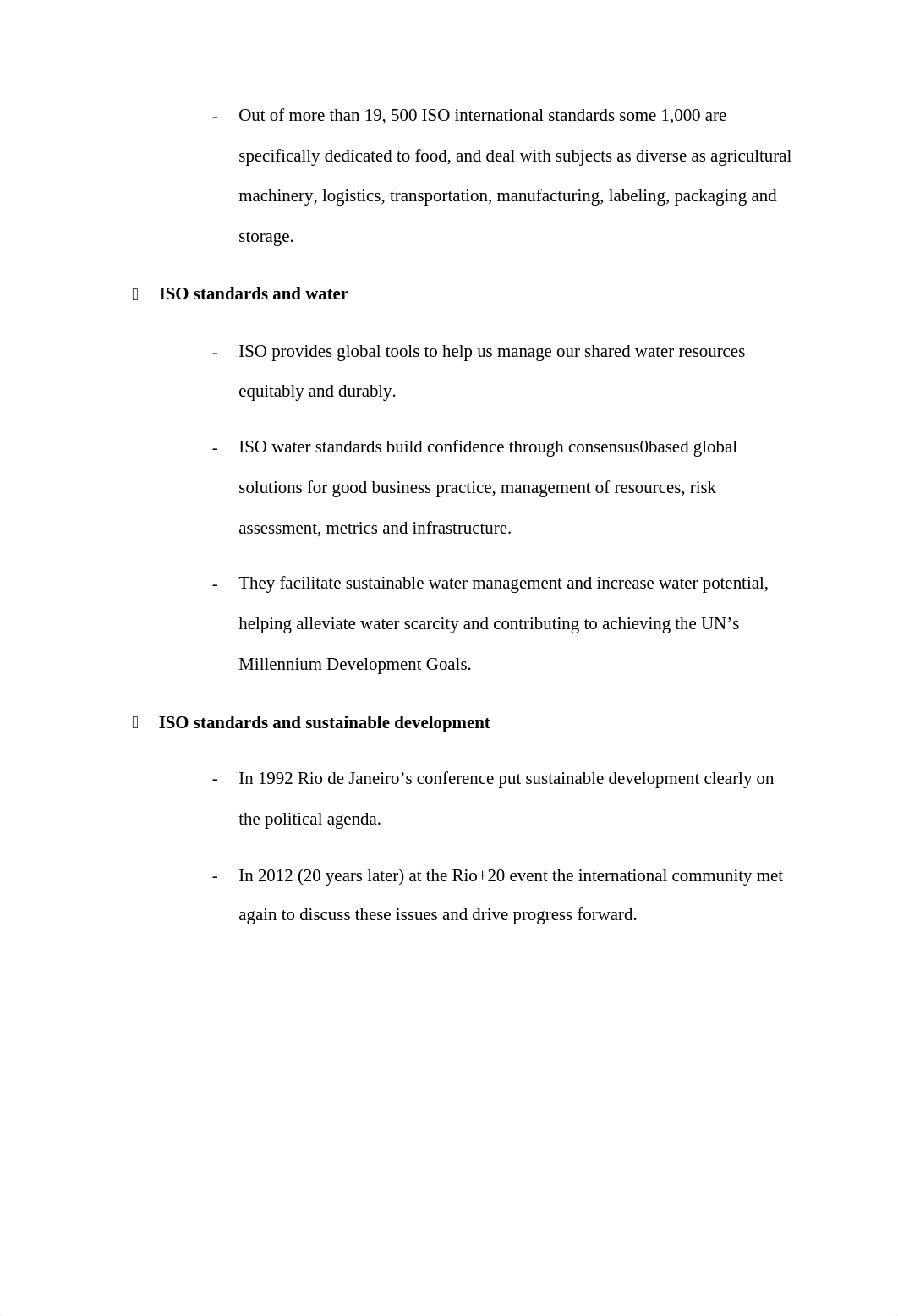 - Out of more than 19, 500 ISO international standards some 1,000 are specifically dedicated to food, and deal with subjects as diverse as agricultural machinery, logistics, transportation, manufacturing, labeling, packaging and storage.

 ISO standards and water

- ISO provides global tools to help us manage our shared water resources equitably and durably.

- ISO water standards build confidence through consensus0based global solutions for good business practice, management of resources, risk assessment, metrics and infrastructure.

- They facilitate sustainable water management and increase water potential, helping alleviate water scarcity and contributing to achieving the UN’s Millennium Development Goals.

 ISO standards and sustainable development

- In 1992 Rio de Janeiro’s conference put sustainable development clearly on the political agenda.

- In 2012 (20 years later) at the Rio+20 event the international community met again to discuss these issues and drive progress forward.